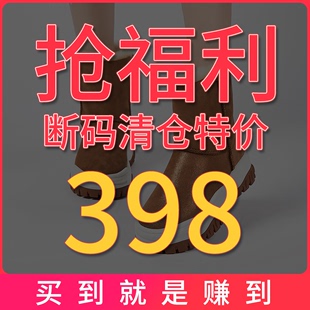 抢福利
断码清仓特价
398
买到就是赚到